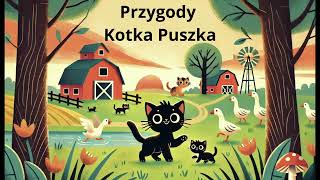 Przygody
Kotka Puszka